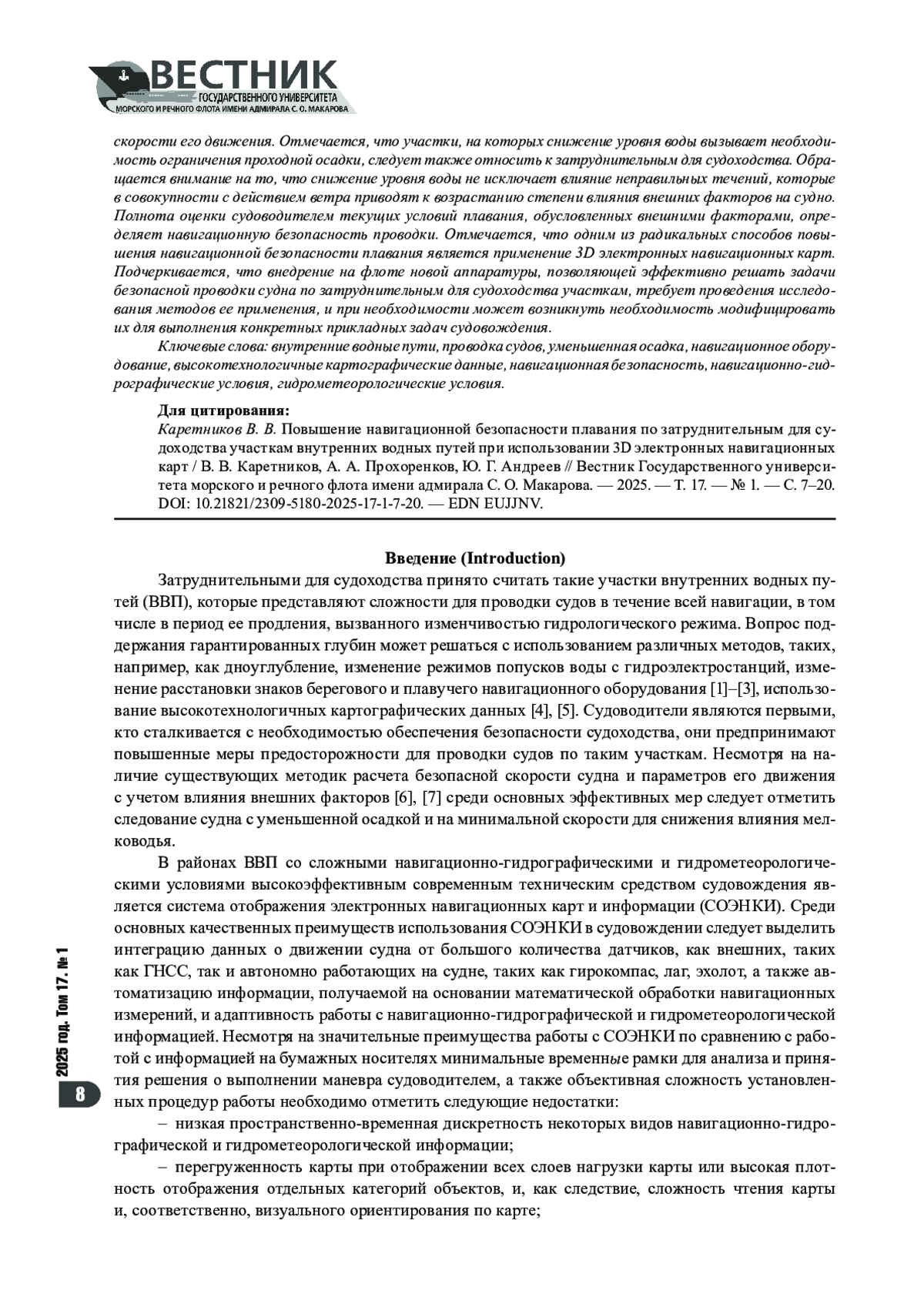 ВЕСТНИК
ГОСУДАРСТВЕННОГО УНИВЕРСИТЕТА
МОРСКОГО И РЕЧНОГО ФЛОТА ИМЕНИ АДМИРАЛА С. О. МАКАРОВА

скорости его движения. Отмечается, что участки, на которых снижение уровня воды вызывает необходимость ограничения проходной осадки, следует также относить к затруднительным для судоходства. Обращается внимание на то, что снижение уровня воды не исключает влияние неправильных течений, которые в совокупности с действием ветра приводят к возрастанию степени влияния внешних факторов на судно. Полнота оценки судоводителем текущих условий плавания, обусловленных внешними факторами, определяет навигационную безопасность проводки. Отмечается, что одним из радикальных способов повышения навигационной безопасности плавания является применение 3D электронных навигационных карт. Подчеркивается, что внедрение на флоте новой аппаратуры, позволяющей эффективно решать задачи безопасной проводки судна по затруднительным для судоходства участкам, требует проведения исследования методов ее применения, и при необходимости может возникнуть необходимость модифицировать их для выполнения конкретных прикладных задач судовождения.

Ключевые слова: внутренние водные пути, проводка судов, уменьшенная осадка, навигационное оборудование, высокотехнологичные картографические данные, навигационная безопасность, навигационно-гидрографические условия, гидрометеорологические условия.

Для цитирования:
Каретников В. В. Повышение навигационной безопасности плавания по затруднительным для судоходства участкам внутренних водных путей при использовании 3D электронных навигационных карт / В. В. Каретников, А. А. Прохоренков, Ю. Г. Андреев // Вестник Государственного университета морского и речного флота имени адмирала С. О. Макарова. — 2025. — Т. 17. — № 1. — С. 7–20. DOI: 10.21821/2309-5180-2025-17-1-7-20. — EDN EUJJNV.

Введение (Introduction)

Затруднительными для судоходства принято считать такие участки внутренних водных путей (ВВП), которые представляют сложности для проводки судов в течение всей навигации, в том числе в период ее продления, вызванного изменчивостью гидрологического режима. Вопрос поддержания гарантированных глубин может решаться с использованием различных методов, таких, например, как дноуглубление, изменение режимов попусков воды с гидроэлектростанций, изменение расстановки знаков берегового и плавучего навигационного оборудования [1]–[3], использование высокотехнологичных картографических данных [4], [5]. Судоводители являются первыми, кто сталкивается с необходимостью обеспечения безопасности судоходства, они предпринимают повышенные меры предосторожности для проводки судов по таким участкам. Несмотря на наличие существующих методик расчета безопасной скорости судна и параметров его движения с учетом влияния внешних факторов [6], [7] среди основных эффективных мер следует отметить следование судна с уменьшенной осадкой и на минимальной скорости для снижения влияния мелководья.

В районах ВВП со сложными навигационно-гидрографическими и гидрометеорологическими условиями высокоэффективным современным техническим средством судовождения является система отображения электронных навигационных карт и информации (СОЭНКИ). Среди основных качественных преимуществ использования СОЭНКИ в судовождении следует выделить интеграцию данных о движении судна от большого количества датчиков, как внешних, таких как ГНСС, так и автономно работающих на судне, таких как гирокомпас, лаг, эхолот, а также автоматизацию информации, получаемой на основании математической обработки навигационных измерений, и адаптивность работы с навигационно-гидрографической и гидрометеорологической информацией. Несмотря на значительные преимущества работы с СОЭНКИ по сравнению с работой с информацией на бумажных носителях минимальные временные рамки для анализа и принятия решения о выполнении маневра судоводителем, а также объективная сложность установленных процедур работы необходимо отметить следующие недостатки:

– низкая пространственно-временная дискретность некоторых видов навигационно-гидрографической и гидрометеорологической информации;

– перегруженность карты при отображении всех слоев нагрузки карты или высокая плотность отображения отдельных категорий объектов, и, как следствие, сложность чтения карты и, соответственно, визуального ориентирования по карте;

2025 год. Том 17. № 1
8